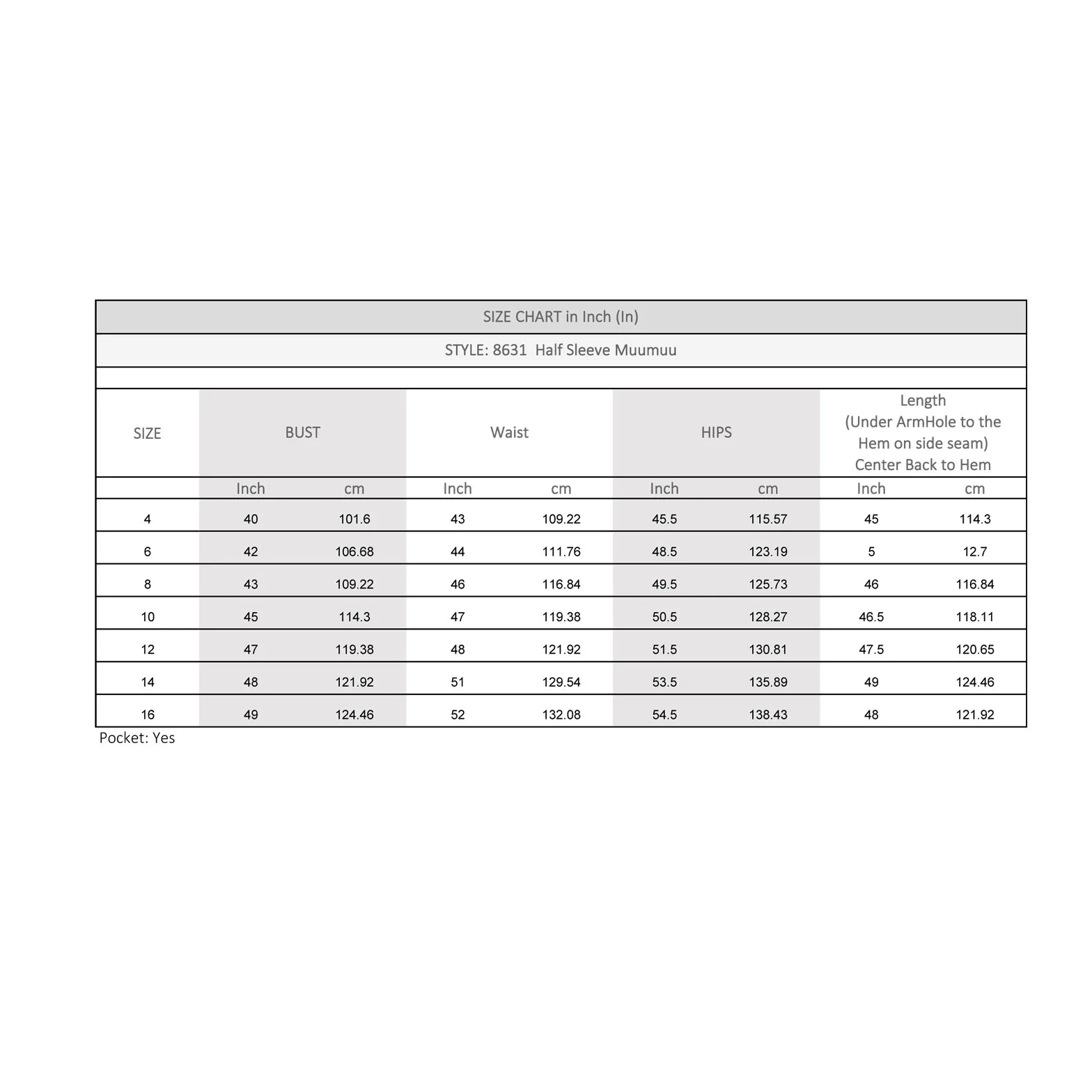 SIZE CHART in Inch (In)

STYLE: 8631 Half Sleeve Muumuu

| SIZE | BUST | | Waist | | HIPS | | Length (Under ArmHole to the Hem on side seam) Center Back to Hem | |
|---|---|---|---|---|---|---|---|---|
| | Inch | cm | Inch | cm | Inch | cm | Inch | cm |
| 4 | 40 | 101.6 | 43 | 109.22 | 45.5 | 115.57 | 45 | 114.3 |
| 6 | 42 | 106.68 | 44 | 111.76 | 48.5 | 123.19 | 5 | 12.7 |
| 8 | 43 | 109.22 | 46 | 116.84 | 49.5 | 125.73 | 46 | 116.84 |
| 10 | 45 | 114.3 | 47 | 119.38 | 50.5 | 128.27 | 46.5 | 118.11 |
| 12 | 47 | 119.38 | 48 | 121.92 | 51.5 | 130.81 | 47.5 | 120.65 |
| 14 | 48 | 121.92 | 51 | 129.54 | 53.5 | 135.89 | 49 | 124.46 |
| 16 | 49 | 124.46 | 52 | 132.08 | 54.5 | 138.43 | 48 | 121.92 |

Pocket: Yes